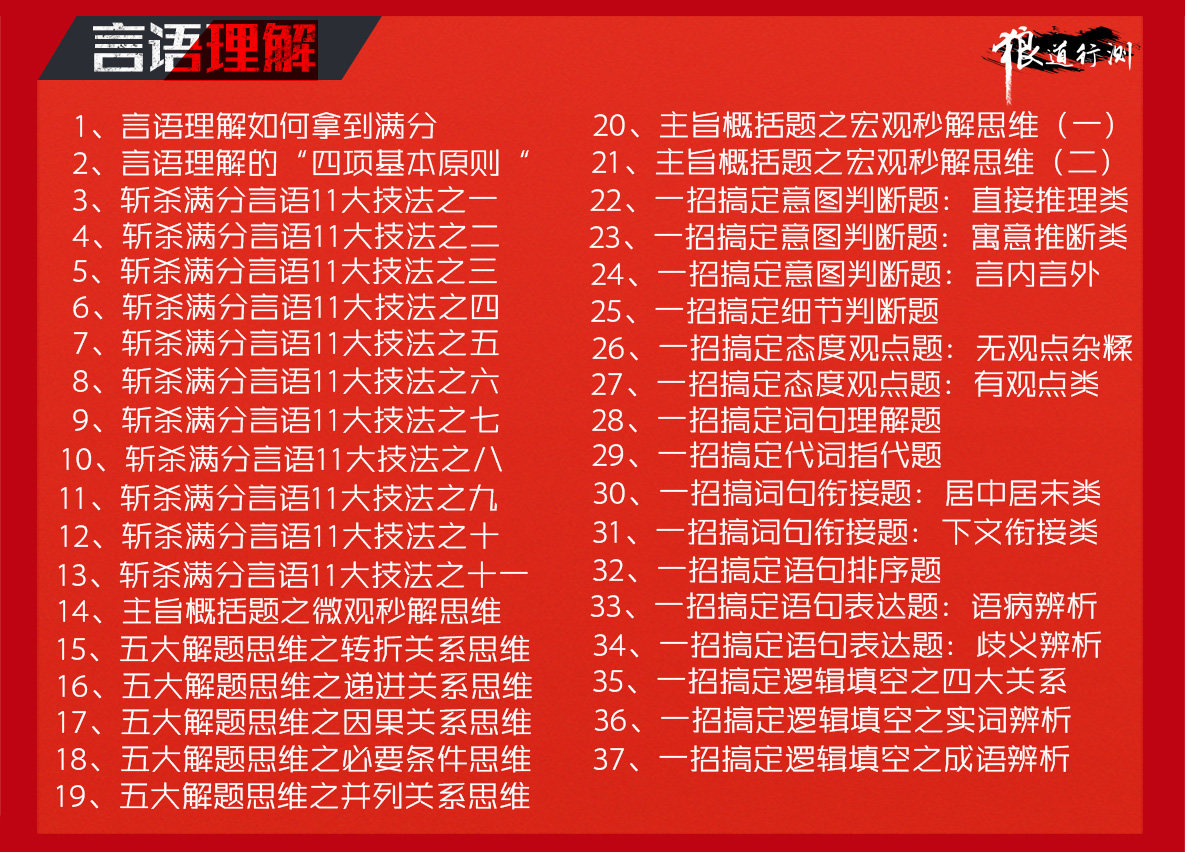 言语理解

狼道行测

1、言语理解如何拿到满分
2、言语理解的“四项基本原则“
3、斩杀满分言语11大技法之一
4、斩杀满分言语11大技法之二
5、斩杀满分言语11大技法之三
6、斩杀满分言语11大技法之四
7、斩杀满分言语11大技法之五
8、斩杀满分言语11大技法之六
9、斩杀满分言语11大技法之七
10、斩杀满分言语11大技法之八
11、斩杀满分言语11大技法之九
12、斩杀满分言语11大技法之十
13、斩杀满分言语11大技法之十一
14、主旨概括题之微观秒解思维
15、五大解题思维之转折关系思维
16、五大解题思维之递进关系思维
17、五大解题思维之因果关系思维
18、五大解题思维之必要条件思维
19、五大解题思维之并列关系思维

20、主旨概括题之宏观秒解思维（一）
21、主旨概括题之宏观秒解思维（二）
22、一招搞定意图判断题：直接推理类
23、一招搞定意图判断题：寓意推断类
24、一招搞定意图判断题：言内言外
25、一招搞定细节判断题
26、一招搞定态度观点题：无观点杂糅
27、一招搞定态度观点题：有观点类
28、一招搞定词句理解题
29、一招搞定代词指代题
30、一招搞词句衔接题：居中居末类
31、一招搞词句衔接题：下文衔接类
32、一招搞定语句排序题
33、一招搞定语句表达题：语病辨析
34、一招搞定语句表达题：歧义辨析
35、一招搞定逻辑填空之四大关系
36、一招搞定逻辑填空之实词辨析
37、一招搞定逻辑填空之成语辨析